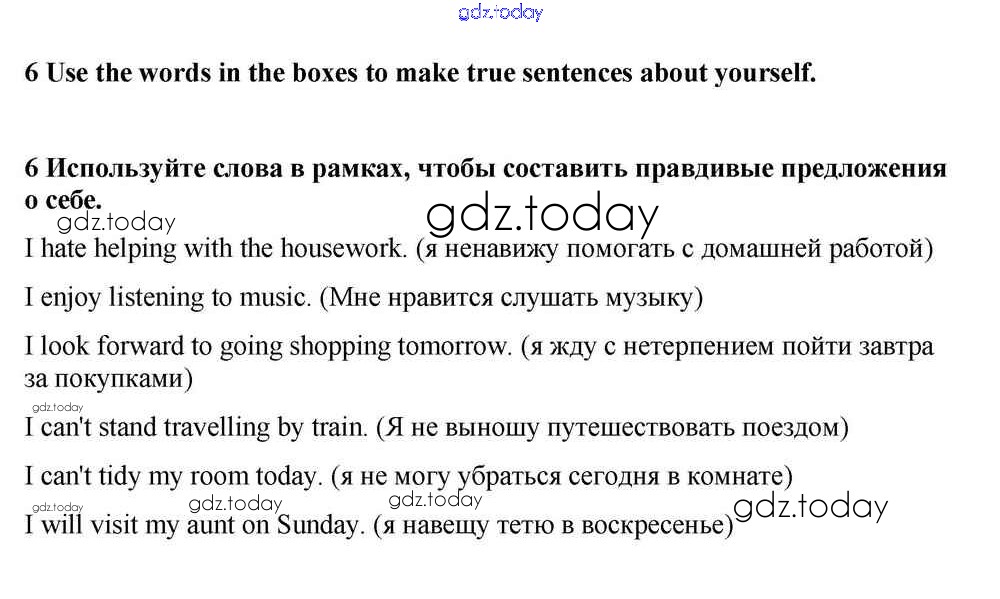 6 Use the words in the boxes to make true sentences about yourself.

6 Используйте слова в рамках, чтобы составить правдивые предложения о себе.

I hate helping with the housework. (я ненавижу помогать с домашней работой)

I enjoy listening to music. (Мне нравится слушать музыку)

I look forward to going shopping tomorrow. (я жду с нетерпением пойти завтра за покупками)

I can't stand travelling by train. (Я не выношу путешествовать поездом)

I can't tidy my room today. (я не могу убраться сегодня в комнате)

I will visit my aunt on Sunday. (я навещу тетю в воскресенье)

gdz.today